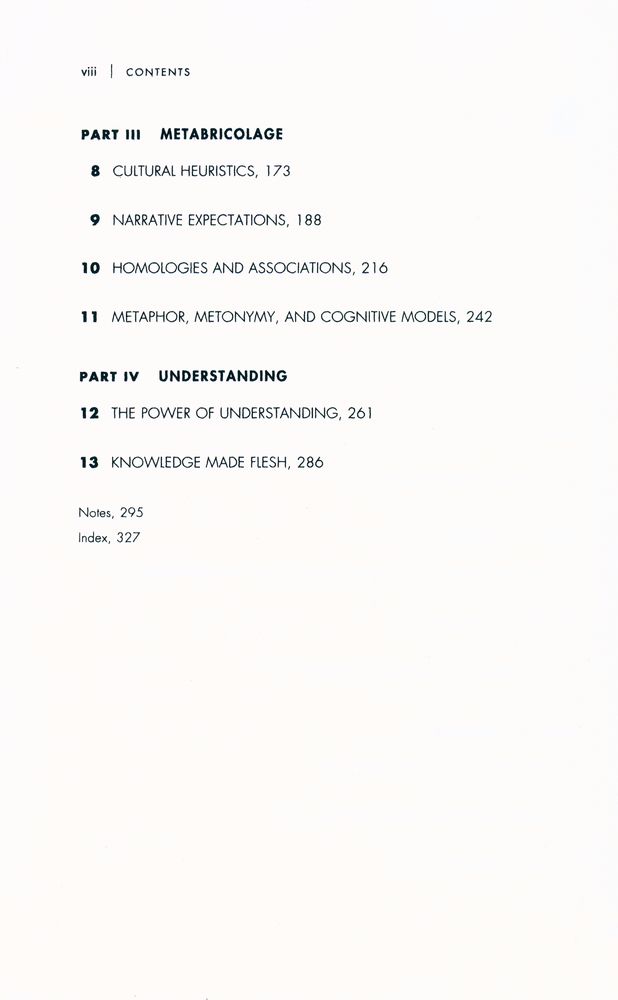 viii | CONTENTS

PART III METABRICOLAGE

8 CULTURAL HEURISTICS, 173

9 NARRATIVE EXPECTATIONS, 188

10 HOMOLOGIES AND ASSOCIATIONS, 216

11 METAPHOR, METONYMY, AND COGNITIVE MODELS, 242

PART IV UNDERSTANDING

12 THE POWER OF UNDERSTANDING, 261

13 KNOWLEDGE MADE FLESH, 286

Notes, 295
Index, 327